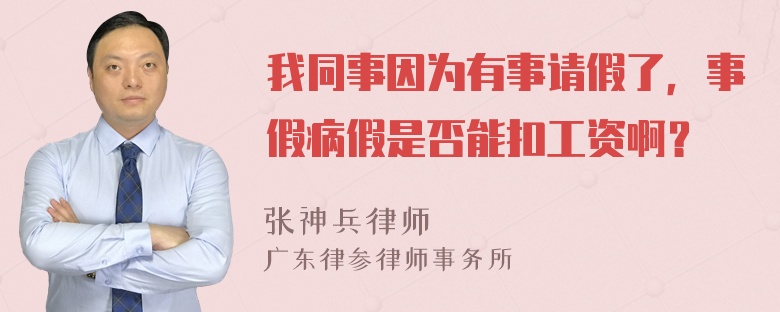 我同事因为有事请假了，事假病假是否能扣工资啊？

张神兵律师
广东律参律师事务所